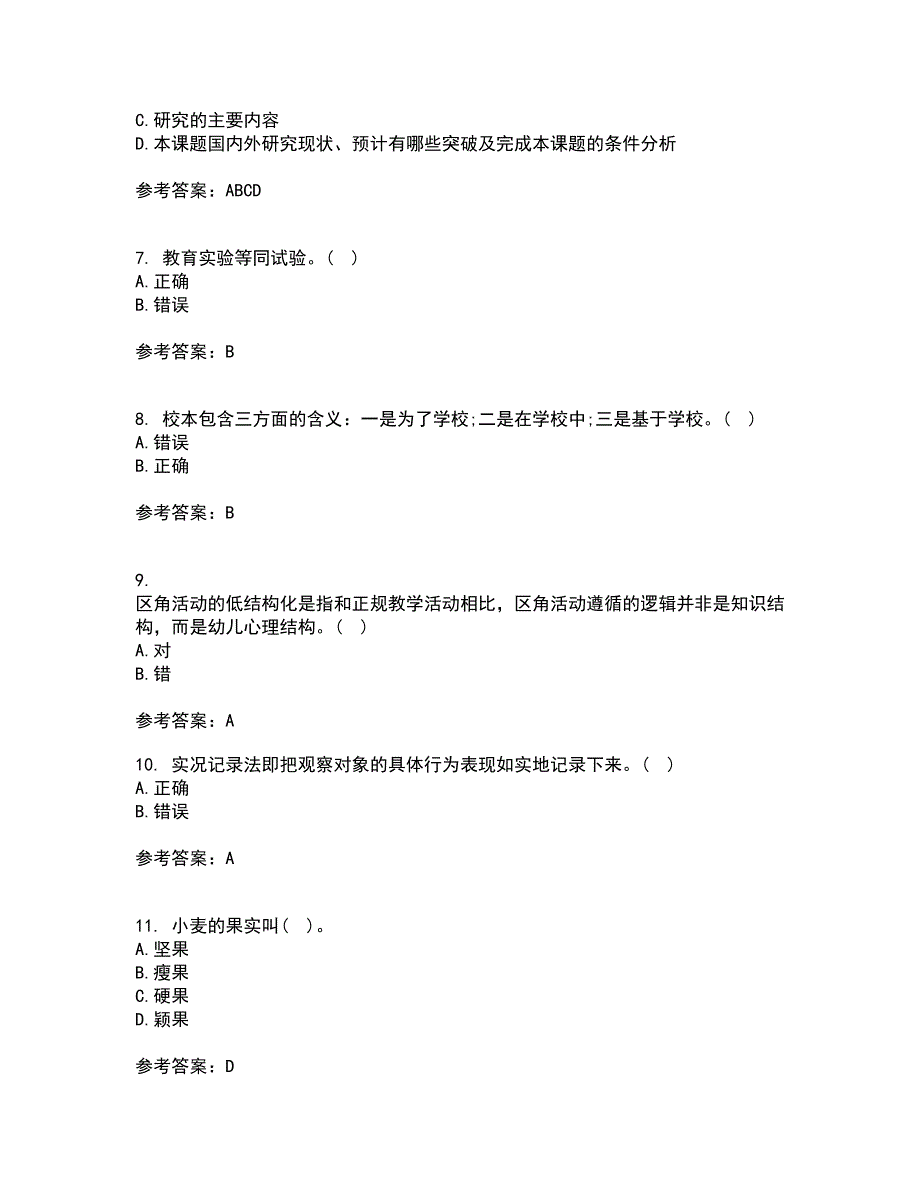 C.研究的主要内容
D.本课题国内外研究现状、预计有哪些突破及完成本课题的条件分析

参考答案：ABCD

7. 教育实验等同试验。( )
A.正确
B.错误

参考答案：B

8. 校本包含三方面的含义：一是为了学校;二是在学校中;三是基于学校。( )
A.错误
B.正确

参考答案：B

9.
区角活动的低结构化是指和正规教学活动相比，区角活动遵循的逻辑并非是知识结构，而是幼儿心理结构。( )
A.对
B.错

参考答案：A

10. 实况记录法即把观察对象的具体行为表现如实地记录下来。( )
A.正确
B.错误

参考答案：A

11. 小麦的果实叫( )。
A.坚果
B.瘦果
C.硬果
D.颖果

参考答案：D